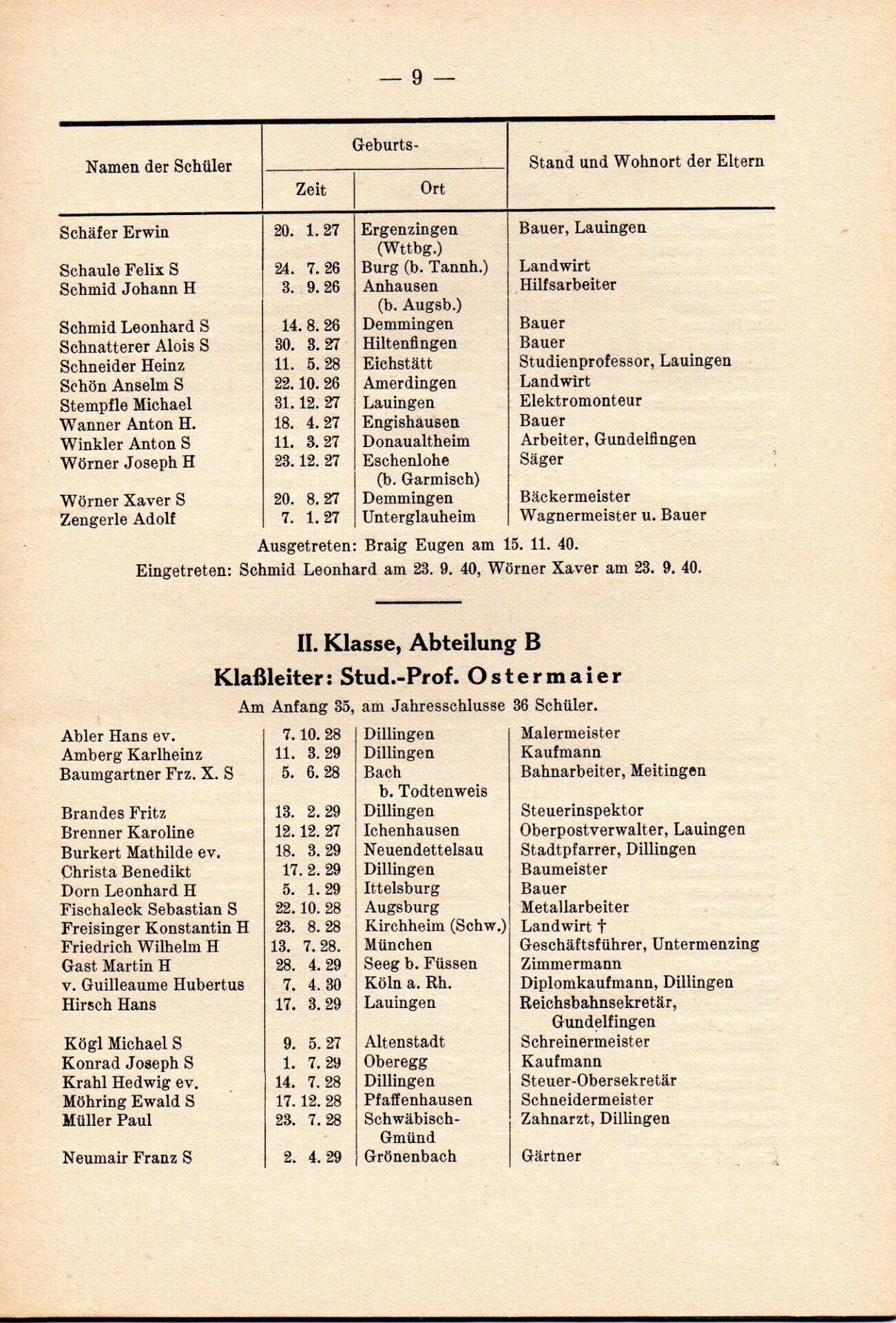 — 9 —

| Namen der Schüler | Geburts- Zeit | Geburts- Ort | Stand und Wohnort der Eltern |
|---|---|---|---|
| Schäfer Erwin | 20. 1. 27 | Ergenzingen (Wttbg.) | Bauer, Lauingen |
| Schaule Felix S | 24. 7. 26 | Burg (b. Tannh.) | Landwirt |
| Schmid Johann H | 3. 9. 26 | Anhausen (b. Augsb.) | Hilfsarbeiter |
| Schmid Leonhard S | 14. 8. 26 | Demmingen | Bauer |
| Schnatterer Alois S | 30. 3. 27 | Hiltenfingen | Bauer |
| Schneider Heinz | 11. 5. 28 | Eichstätt | Studienprofessor, Lauingen |
| Schön Anselm S | 22. 10. 26 | Amerdingen | Landwirt |
| Stempfle Michael | 31. 12. 27 | Lauingen | Elektromonteur |
| Wanner Anton H. | 18. 4. 27 | Engishausen | Bauer |
| Winkler Anton S | 11. 3. 27 | Donaualtheim | Arbeiter, Gundelfingen |
| Wörner Joseph H | 23. 12. 27 | Eschenlohe (b. Garmisch) | Säger |
| Wörner Xaver S | 20. 8. 27 | Demmingen | Bäckermeister |
| Zengerle Adolf | 7. 1. 27 | Unterglauheim | Wagnermeister u. Bauer |

Ausgetreten: Braig Eugen am 15. 11. 40.
Eingetreten: Schmid Leonhard am 23. 9. 40, Wörner Xaver am 23. 9. 40.

II. Klasse, Abteilung B
Klaßleiter: Stud.-Prof. Ostermaier
Am Anfang 35, am Jahresschlusse 36 Schüler.

| | | | |
|---|---|---|---|
| Abler Hans ev. | 7. 10. 28 | Dillingen | Malermeister |
| Amberg Karlheinz | 11. 3. 29 | Dillingen | Kaufmann |
| Baumgartner Frz. X. S | 5. 6. 28 | Bach b. Todtenweis | Bahnarbeiter, Meitingen |
| Brandes Fritz | 13. 2. 29 | Dillingen | Steuerinspektor |
| Brenner Karoline | 12. 12. 27 | Ichenhausen | Oberpostverwalter, Lauingen |
| Burkert Mathilde ev. | 18. 3. 29 | Neuendettelsau | Stadtpfarrer, Dillingen |
| Christa Benedikt | 17. 2. 29 | Dillingen | Baumeister |
| Dorn Leonhard H | 5. 1. 29 | Ittelsburg | Bauer |
| Fischaleck Sebastian S | 22. 10. 28 | Augsburg | Metallarbeiter |
| Freisinger Konstantin H | 23. 8. 28 | Kirchheim (Schw.) | Landwirt † |
| Friedrich Wilhelm H | 13. 7. 28. | München | Geschäftsführer, Untermenzing |
| Gast Martin H | 28. 4. 29 | Seeg b. Füssen | Zimmermann |
| v. Guilleaume Hubertus | 7. 4. 30 | Köln a. Rh. | Diplomkaufmann, Dillingen |
| Hirsch Hans | 17. 3. 29 | Lauingen | Reichsbahnsekretär, Gundelfingen |
| Kögl Michael S | 9. 5. 27 | Altenstadt | Schreinermeister |
| Konrad Joseph S | 1. 7. 29 | Oberegg | Kaufmann |
| Krahl Hedwig ev. | 14. 7. 28 | Dillingen | Steuer-Obersekretär |
| Möhring Ewald S | 17. 12. 28 | Pfaffenhausen | Schneidermeister |
| Müller Paul | 23. 7. 28 | Schwäbisch-Gmünd | Zahnarzt, Dillingen |
| Neumair Franz S | 2. 4. 29 | Grönenbach | Gärtner |